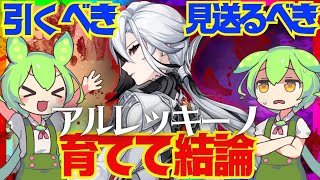 引くべき

見送るべき

アルレッキーノ

育てて結論